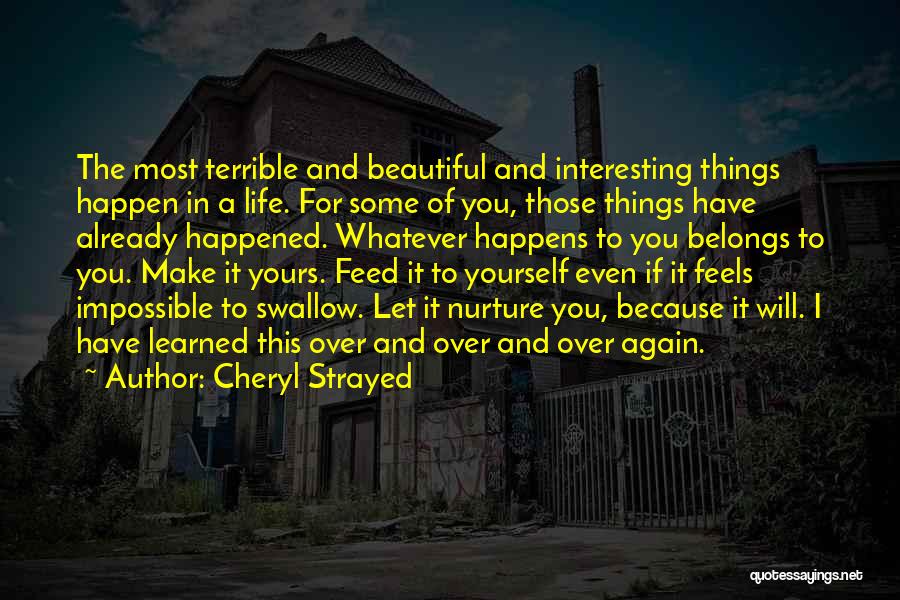 The most terrible and beautiful and interesting things happen in a life. For some of you, those things have already happened. Whatever happens to you belongs to you. Make it yours. Feed it to yourself even if it feels impossible to swallow. Let it nurture you, because it will. I have learned this over and over and over again.

~ Author: Cheryl Strayed

quotessayings.net